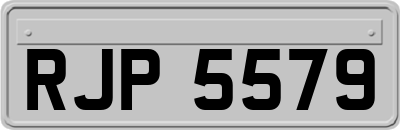 RJP 5579